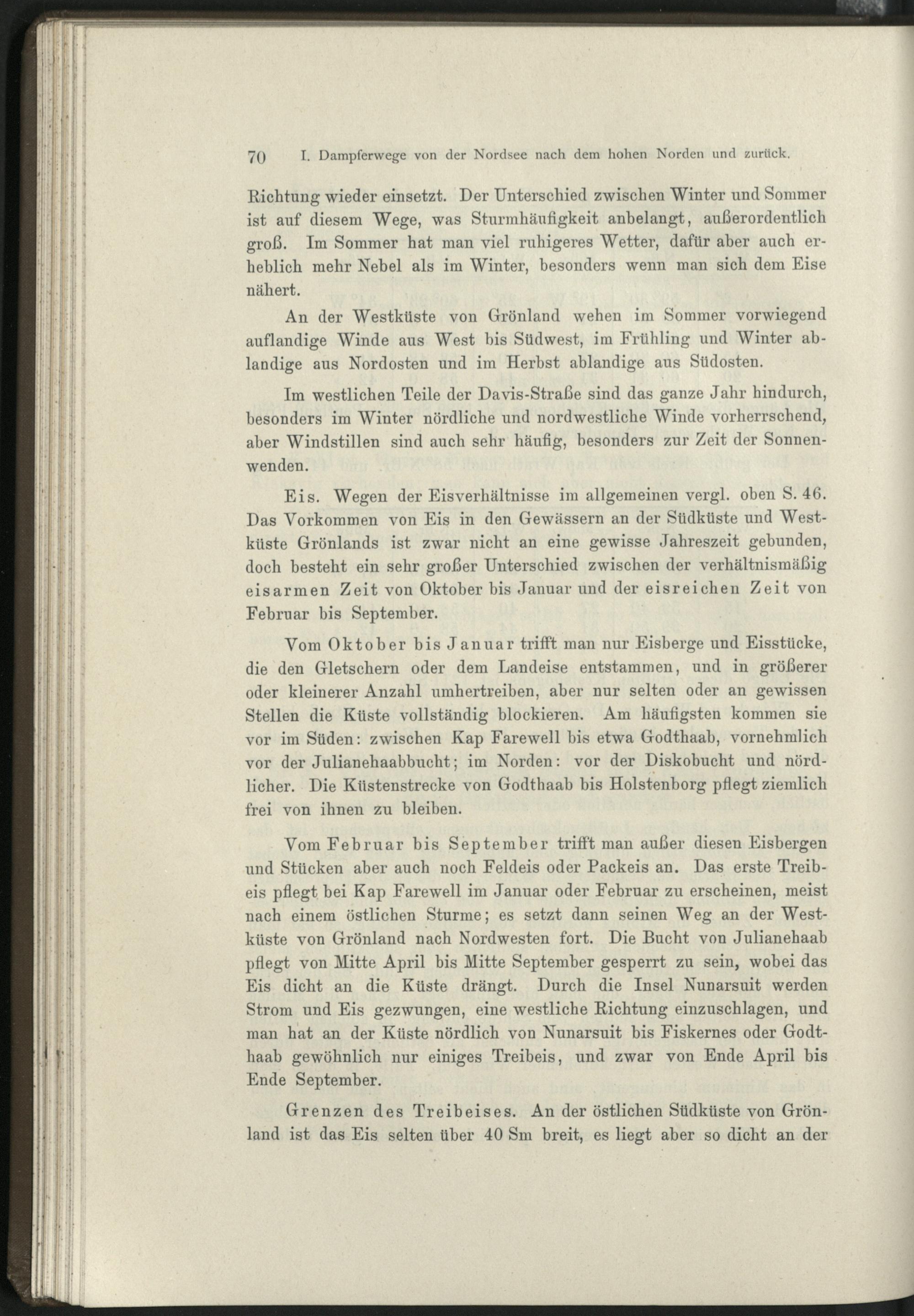 70 I. Dampferwege von der Nordsee nach dem hohen Norden und zurück.

Richtung wieder einsetzt. Der Unterschied zwischen Winter und Sommer ist auf diesem Wege, was Sturmhäufigkeit anbelangt, außerordentlich groß. Im Sommer hat man viel ruhigeres Wetter, dafür aber auch erheblich mehr Nebel als im Winter, besonders wenn man sich dem Eise nähert.

An der Westküste von Grönland wehen im Sommer vorwiegend auflandige Winde aus West bis Südwest, im Frühling und Winter ablandige aus Nordosten und im Herbst ablandige aus Südosten.

Im westlichen Teile der Davis-Straße sind das ganze Jahr hindurch, besonders im Winter nördliche und nordwestliche Winde vorherrschend, aber Windstillen sind auch sehr häufig, besonders zur Zeit der Sonnenwenden.

Eis. Wegen der Eisverhältnisse im allgemeinen vergl. oben S. 46. Das Vorkommen von Eis in den Gewässern an der Südküste und Westküste Grönlands ist zwar nicht an eine gewisse Jahreszeit gebunden, doch besteht ein sehr großer Unterschied zwischen der verhältnismäßig eisarmen Zeit von Oktober bis Januar und der eisreichen Zeit von Februar bis September.

Vom Oktober bis Januar trifft man nur Eisberge und Eisstücke, die den Gletschern oder dem Landeise entstammen, und in größerer oder kleinerer Anzahl umhertreiben, aber nur selten oder an gewissen Stellen die Küste vollständig blockieren. Am häufigsten kommen sie vor im Süden: zwischen Kap Farewell bis etwa Godthaab, vornehmlich vor der Julianehaabbucht; im Norden: vor der Diskobucht und nördlicher. Die Küstenstrecke von Godthaab bis Holstenborg pflegt ziemlich frei von ihnen zu bleiben.

Vom Februar bis September trifft man außer diesen Eisbergen und Stücken aber auch noch Feldeis oder Packeis an. Das erste Treibeis pflegt bei Kap Farewell im Januar oder Februar zu erscheinen, meist nach einem östlichen Sturme; es setzt dann seinen Weg an der Westküste von Grönland nach Nordwesten fort. Die Bucht von Julianehaab pflegt von Mitte April bis Mitte September gesperrt zu sein, wobei das Eis dicht an die Küste drängt. Durch die Insel Nunarsuit werden Strom und Eis gezwungen, eine westliche Richtung einzuschlagen, und man hat an der Küste nördlich von Nunarsuit bis Fiskernes oder Godthaab gewöhnlich nur einiges Treibeis, und zwar von Ende April bis Ende September.

Grenzen des Treibeises. An der östlichen Südküste von Grönland ist das Eis selten über 40 Sm breit, es liegt aber so dicht an der